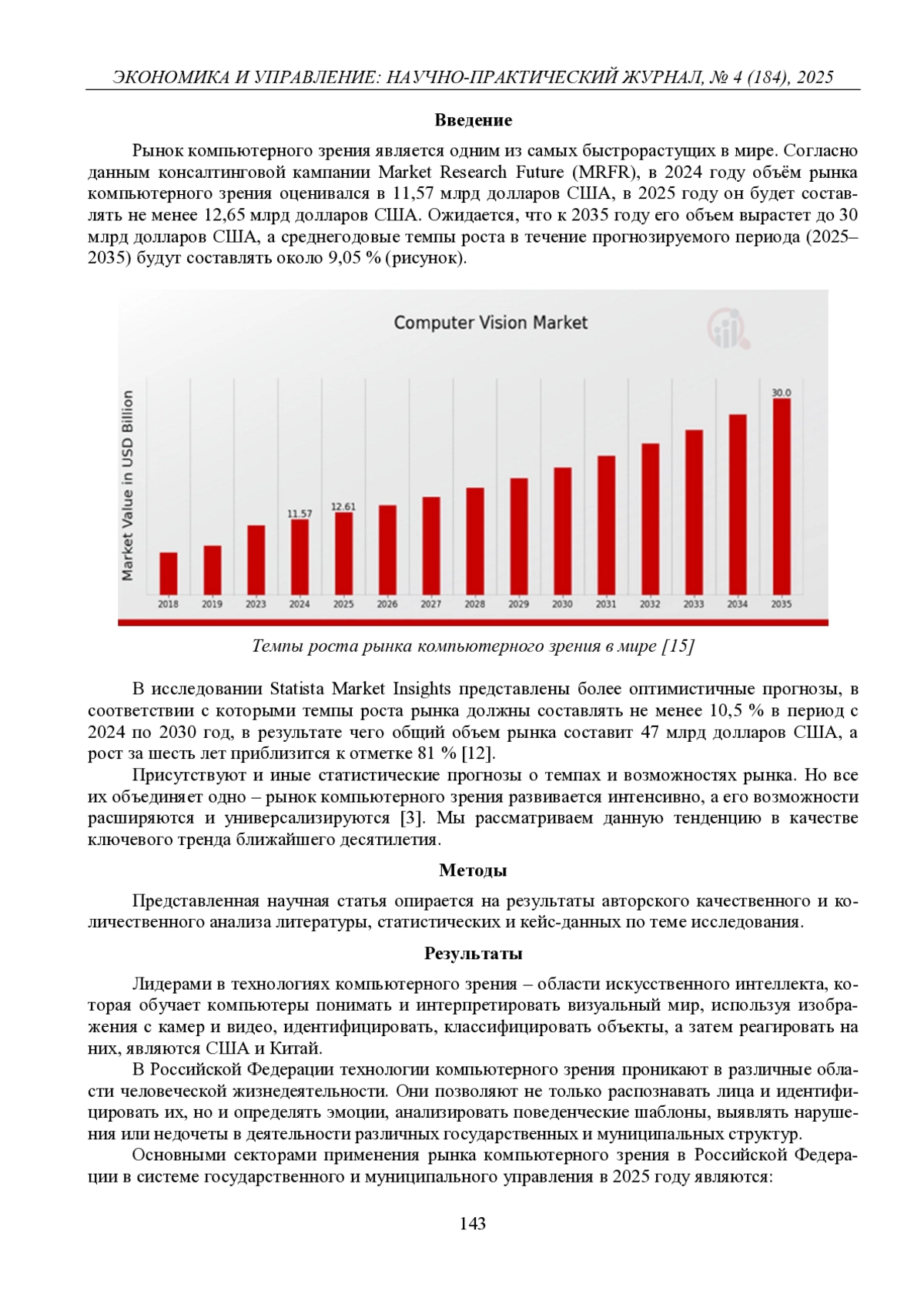 ЭКОНОМИКА И УПРАВЛЕНИЕ: НАУЧНО-ПРАКТИЧЕСКИЙ ЖУРНАЛ, № 4 (184), 2025

Введение

Рынок компьютерного зрения является одним из самых быстрорастущих в мире. Согласно данным консалтинговой кампании Market Research Future (MRFR), в 2024 году объём рынка компьютерного зрения оценивался в 11,57 млрд долларов США, в 2025 году он будет составлять не менее 12,65 млрд долларов США. Ожидается, что к 2035 году его объем вырастет до 30 млрд долларов США, а среднегодовые темпы роста в течение прогнозируемого периода (2025–2035) будут составлять около 9,05 % (рисунок).

Computer Vision Market

Market Value in USD Billion

11.57
12.61
30.0

2018 2019 2023 2024 2025 2026 2027 2028 2029 2030 2031 2032 2033 2034 2035

Темпы роста рынка компьютерного зрения в мире [15]

В исследовании Statista Market Insights представлены более оптимистичные прогнозы, в соответствии с которыми темпы роста рынка должны составлять не менее 10,5 % в период с 2024 по 2030 год, в результате чего общий объем рынка составит 47 млрд долларов США, а рост за шесть лет приблизится к отметке 81 % [12].

Присутствуют и иные статистические прогнозы о темпах и возможностях рынка. Но все их объединяет одно – рынок компьютерного зрения развивается интенсивно, а его возможности расширяются и универсализируются [3]. Мы рассматриваем данную тенденцию в качестве ключевого тренда ближайшего десятилетия.

Методы

Представленная научная статья опирается на результаты авторского качественного и количественного анализа литературы, статистических и кейс-данных по теме исследования.

Результаты

Лидерами в технологиях компьютерного зрения – области искусственного интеллекта, которая обучает компьютеры понимать и интерпретировать визуальный мир, используя изображения с камер и видео, идентифицировать, классифицировать объекты, а затем реагировать на них, являются США и Китай.

В Российской Федерации технологии компьютерного зрения проникают в различные области человеческой жизнедеятельности. Они позволяют не только распознавать лица и идентифицировать их, но и определять эмоции, анализировать поведенческие шаблоны, выявлять нарушения или недочеты в деятельности различных государственных и муниципальных структур.

Основными секторами применения рынка компьютерного зрения в Российской Федерации в системе государственного и муниципального управления в 2025 году являются:

143